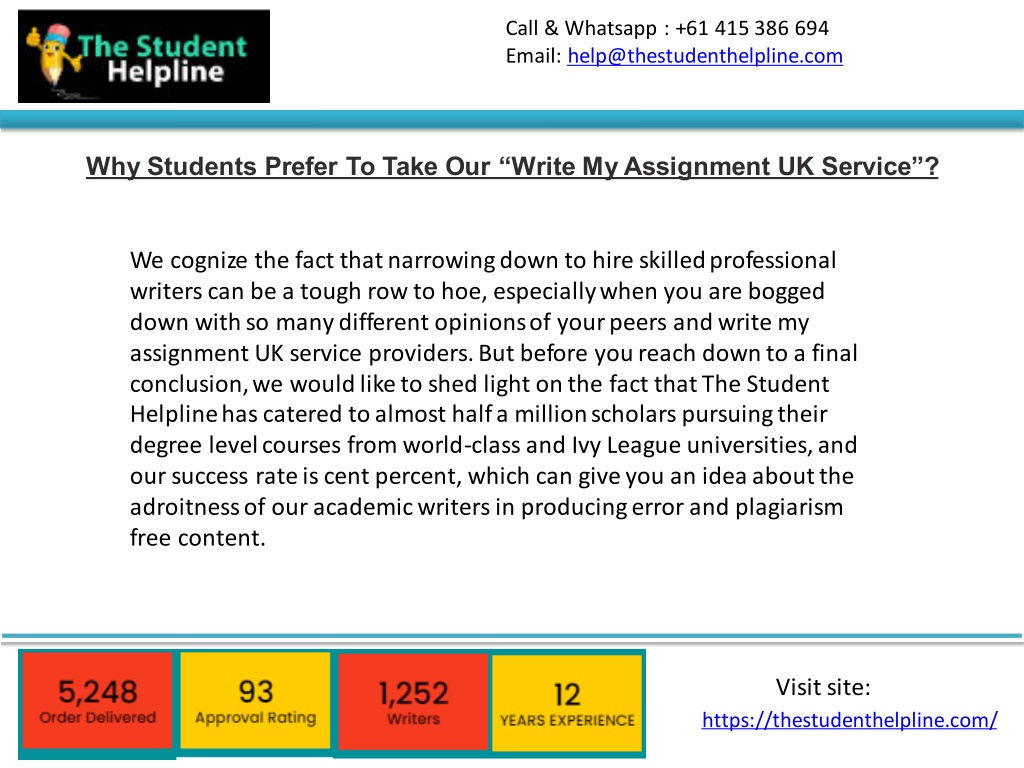 The Student Helpline

Call & Whatsapp : +61 415 386 694
Email: help@thestudenthelpline.com

Why Students Prefer To Take Our “Write My Assignment UK Service”?

We cognize the fact that narrowing down to hire skilled professional writers can be a tough row to hoe, especially when you are bogged down with so many different opinions of your peers and write my assignment UK service providers. But before you reach down to a final conclusion, we would like to shed light on the fact that The Student Helpline has catered to almost half a million scholars pursuing their degree level courses from world-class and Ivy League universities, and our success rate is cent percent, which can give you an idea about the adroitness of our academic writers in producing error and plagiarism free content.

5,248
Order Delivered

93
Approval Rating

1,252
Writers

12
YEARS EXPERIENCE

Visit site:
https://thestudenthelpline.com/